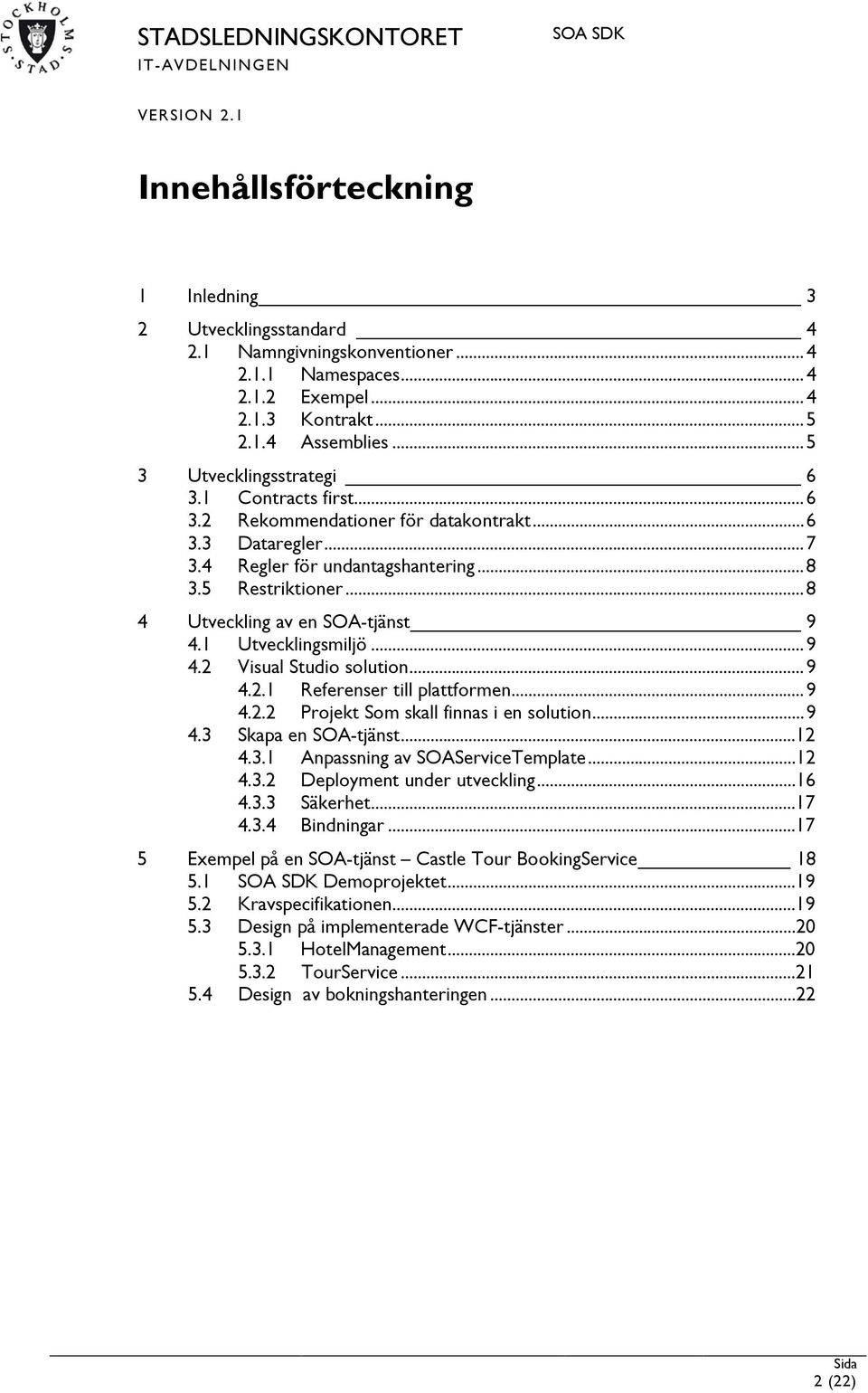 STOCKHOLMS STAD

STADSLEDNINGSKONTORET
IT-AVDELNINGEN

SOA SDK

VERSION 2.1

Innehållsförteckning

1 Inledning 3

2 Utvecklingsstandard 4
2.1 Namngivningskonventioner 4
2.1.1 Namespaces 4
2.1.2 Exempel 4
2.1.3 Kontrakt 5
2.1.4 Assemblies 5

3 Utvecklingsstrategi 6
3.1 Contracts first 6
3.2 Rekommendationer för datakontrakt 6
3.3 Dataregler 7
3.4 Regler för undantagshantering 8
3.5 Restriktioner 8

4 Utveckling av en SOA-tjänst 9
4.1 Utvecklingsmiljö 9
4.2 Visual Studio solution 9
4.2.1 Referenser till plattformen 9
4.2.2 Projekt Som skall finnas i en solution 9
4.3 Skapa en SOA-tjänst 12
4.3.1 Anpassning av SOAServiceTemplate 12
4.3.2 Deployment under utveckling 16
4.3.3 Säkerhet 17
4.3.4 Bindningar 17

5 Exempel på en SOA-tjänst – Castle Tour BookingService 18
5.1 SOA SDK Demoprojektet 19
5.2 Kravspecifikationen 19
5.3 Design på implementerade WCF-tjänster 20
5.3.1 HotelManagement 20
5.3.2 TourService 21
5.4 Design av bokningshanteringen 22

Sida
2 (22)